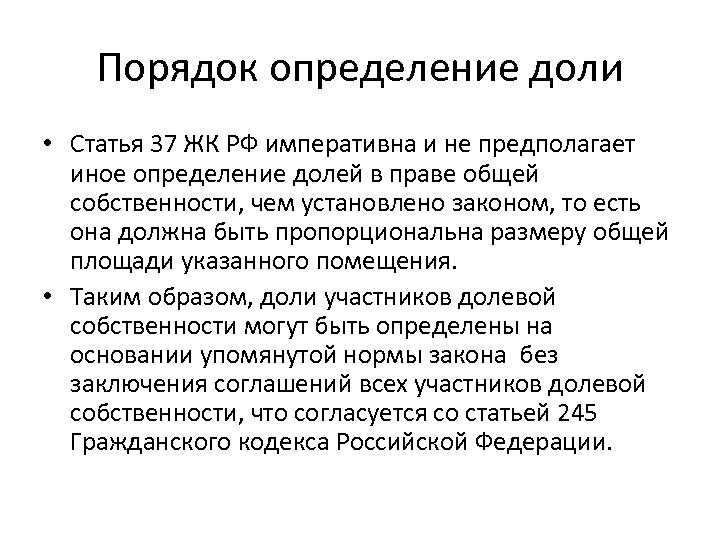 Порядок определение доли

• Статья 37 ЖК РФ императивна и не предполагает иное определение долей в праве общей собственности, чем установлено законом, то есть она должна быть пропорциональна размеру общей площади указанного помещения.

• Таким образом, доли участников долевой собственности могут быть определены на основании упомянутой нормы закона без заключения соглашений всех участников долевой собственности, что согласуется со статьей 245 Гражданского кодекса Российской Федерации.